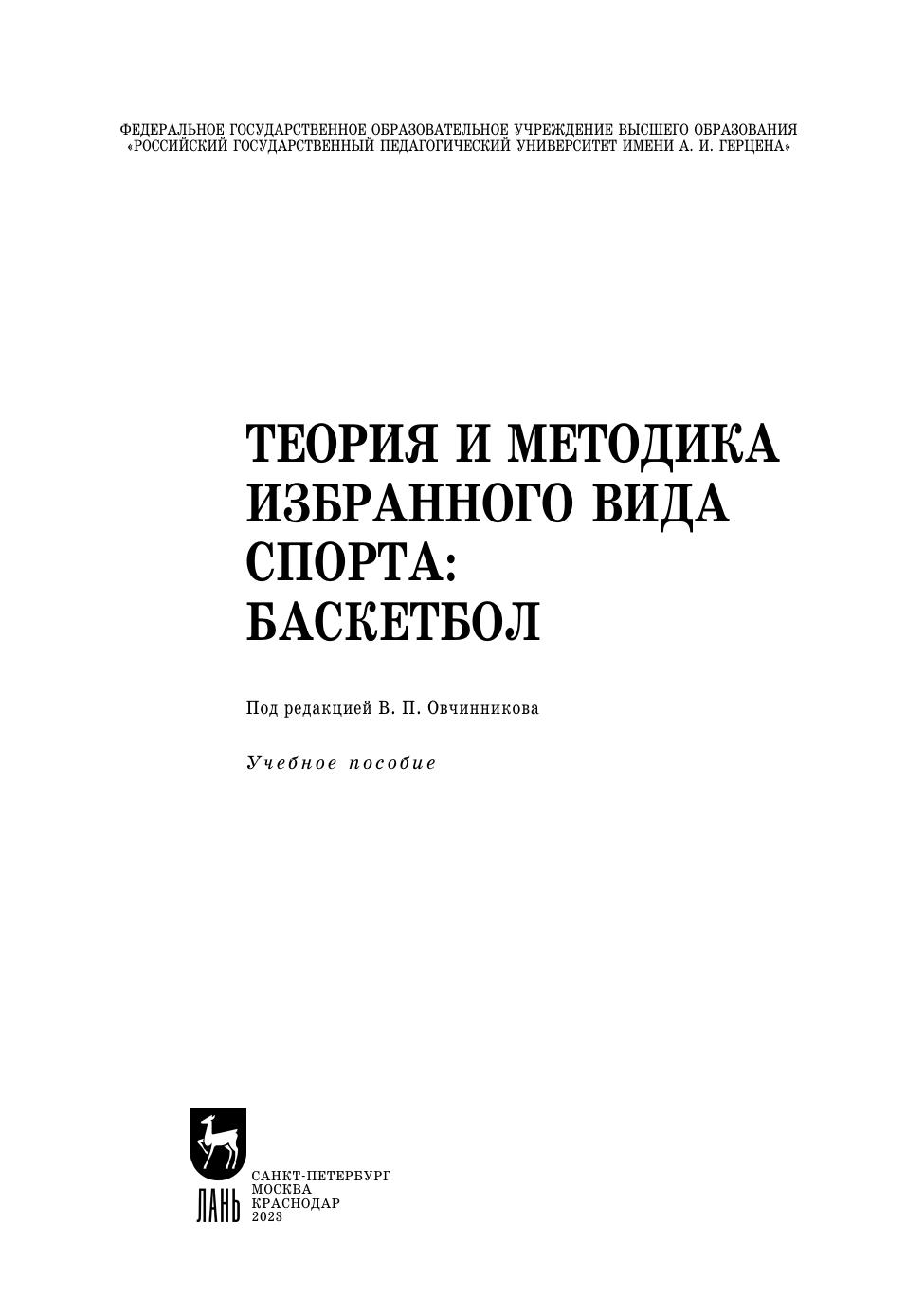 ФЕДЕРАЛЬНОЕ ГОСУДАРСТВЕННОЕ ОБРАЗОВАТЕЛЬНОЕ УЧРЕЖДЕНИЕ ВЫСШЕГО ОБРАЗОВАНИЯ
«РОССИЙСКИЙ ГОСУДАРСТВЕННЫЙ ПЕДАГОГИЧЕСКИЙ УНИВЕРСИТЕТ ИМЕНИ А. И. ГЕРЦЕНА»

ТЕОРИЯ И МЕТОДИКА
ИЗБРАННОГО ВИДА
СПОРТА:
БАСКЕТБОЛ

Под редакцией В. П. Овчинникова

Учебное пособие

ЛАНЬ

САНКТ-ПЕТЕРБУРГ
МОСКВА
КРАСНОДАР
2023